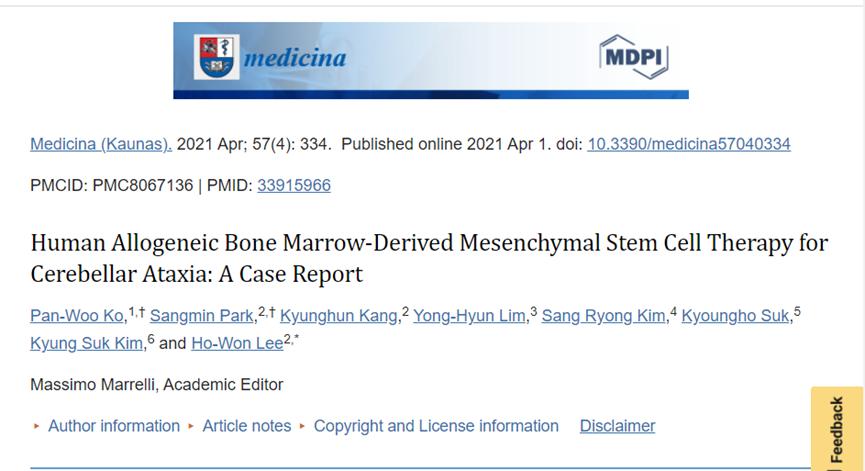 medicina

MDPI

Medicina (Kaunas). 2021 Apr; 57(4): 334. Published online 2021 Apr 1. doi: 10.3390/medicina57040334

PMCID: PMC8067136 | PMID: 33915966

Human Allogeneic Bone Marrow-Derived Mesenchymal Stem Cell Therapy for Cerebellar Ataxia: A Case Report

Pan-Woo Ko,$^{1,†}$ Sangmin Park,$^{2,†}$ Kyunghun Kang,$^{2}$ Yong-Hyun Lim,$^{3}$ Sang Ryong Kim,$^{4}$ Kyoungho Suk,$^{5}$ Kyung Suk Kim,$^{6}$ and Ho-Won Lee$^{2,*}$

Massimo Marrelli, Academic Editor

▸ Author information ▸ Article notes ▸ Copyright and License information Disclaimer

Feedback